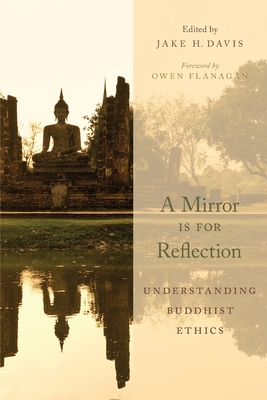 Edited by
JAKE H. DAVIS

Foreword by
OWEN FLANAGAN

A Mirror
IS FOR
Reflection

UNDERSTANDING
BUDDHIST
ETHICS